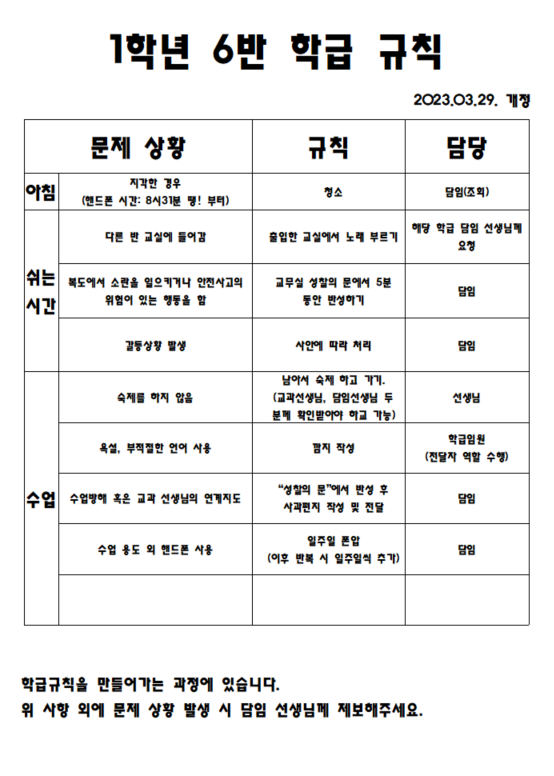 1학년 6반 학급 규칙

2023.03.29. 개정

| | 문제 상황 | 규칙 | 담당 |
|---|---|---|---|
| 아침 | 지각한 경우 (핸드폰 시간: 8시31분 땡! 부터) | 청소 | 담임(조회) |
| 쉬는 시간 | 다른 반 교실에 들어감 | 출입한 교실에서 노래 부르기 | 해당 학급 담임 선생님께 요청 |
| | 복도에서 소란을 일으키거나 안전사고의 위험이 있는 행동을 함 | 교무실 성찰의 문에서 5분 동안 반성하기 | 담임 |
| | 갈등상황 발생 | 사안에 따라 처리 | 담임 |
| 수업 | 숙제를 하지 않음 | 남아서 숙제 하고 가기. (교과선생님, 담임선생님 두 분께 확인받아야 하교 가능) | 선생님 |
| | 욕설, 부적절한 언어 사용 | 깜지 작성 | 학급임원 (전달자 역할 수행) |
| | 수업방해 혹은 교과 선생님의 연계지도 | "성찰의 문"에서 반성 후 사과편지 작성 및 전달 | 담임 |
| | 수업 용도 외 핸드폰 사용 | 일주일 폰압 (이후 반복 시 일주일씩 추가) | 담임 |
| | | | |

학급규칙을 만들어가는 과정에 있습니다.
위 사항 외에 문제 상황 발생 시 담임 선생님께 제보해주세요.